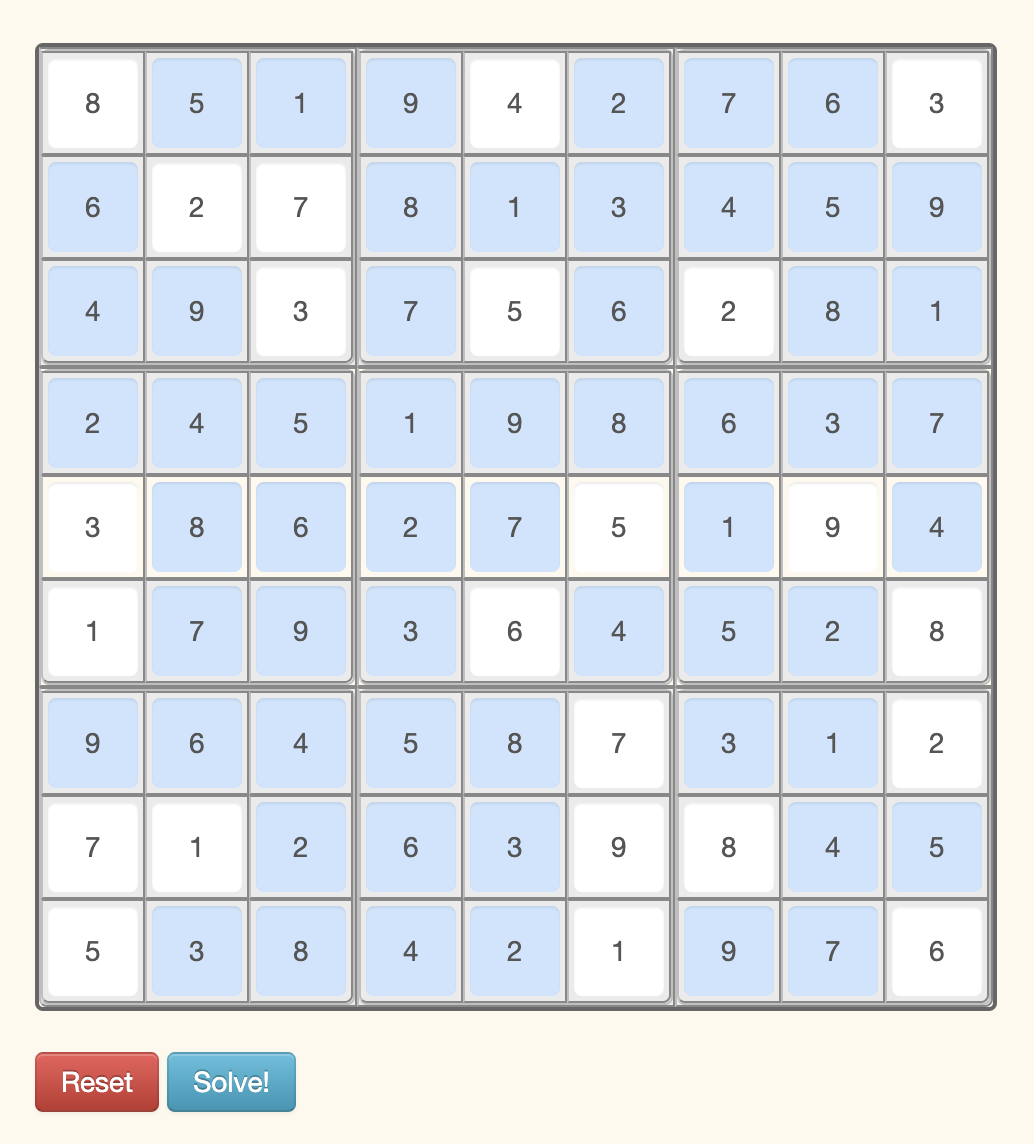 | 8 | 5 | 1 | 9 | 4 | 2 | 7 | 6 | 3 |
|---|---|---|---|---|---|---|---|---|
| 6 | 2 | 7 | 8 | 1 | 3 | 4 | 5 | 9 |
| 4 | 9 | 3 | 7 | 5 | 6 | 2 | 8 | 1 |
| 2 | 4 | 5 | 1 | 9 | 8 | 6 | 3 | 7 |
| 3 | 8 | 6 | 2 | 7 | 5 | 1 | 9 | 4 |
| 1 | 7 | 9 | 3 | 6 | 4 | 5 | 2 | 8 |
| 9 | 6 | 4 | 5 | 8 | 7 | 3 | 1 | 2 |
| 7 | 1 | 2 | 6 | 3 | 9 | 8 | 4 | 5 |
| 5 | 3 | 8 | 4 | 2 | 1 | 9 | 7 | 6 |

Reset
Solve!